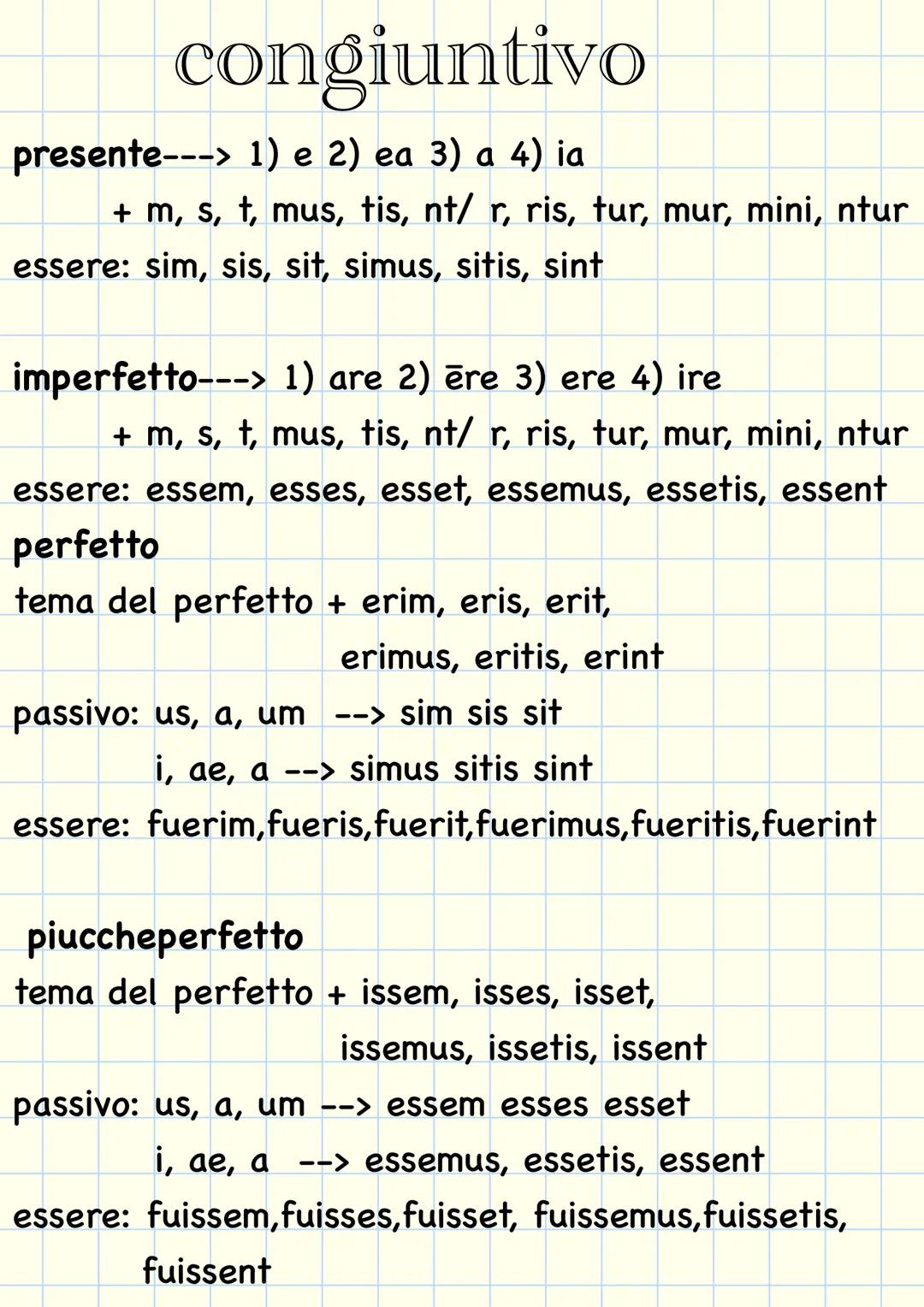 congiuntivo

presente---> 1) e 2) ea 3) a 4) ia
+ m, s, t, mus, tis, nt/ r, ris, tur, mur, mini, ntur
essere: sim, sis, sit, simus, sitis, sint

imperfetto---> 1) are 2) ēre 3) ere 4) ire
+ m, s, t, mus, tis, nt/ r, ris, tur, mur, mini, ntur
essere: essem, esses, esset, essemus, essetis, essent

perfetto
tema del perfetto + erim, eris, erit,
erimus, eritis, erint
passivo: us, a, um --> sim sis sit
i, ae, a --> simus sitis sint
essere: fuerim,fueris,fuerit,fuerimus,fueritis,fuerint

piuccheperfetto
tema del perfetto + issem, isses, isset,
issemus, issetis, issent
passivo: us, a, um --> essem esses esset
i, ae, a --> essemus, essetis, essent
essere: fuissem,fuisses,fuisset, fuissemus,fuissetis,
fuissent